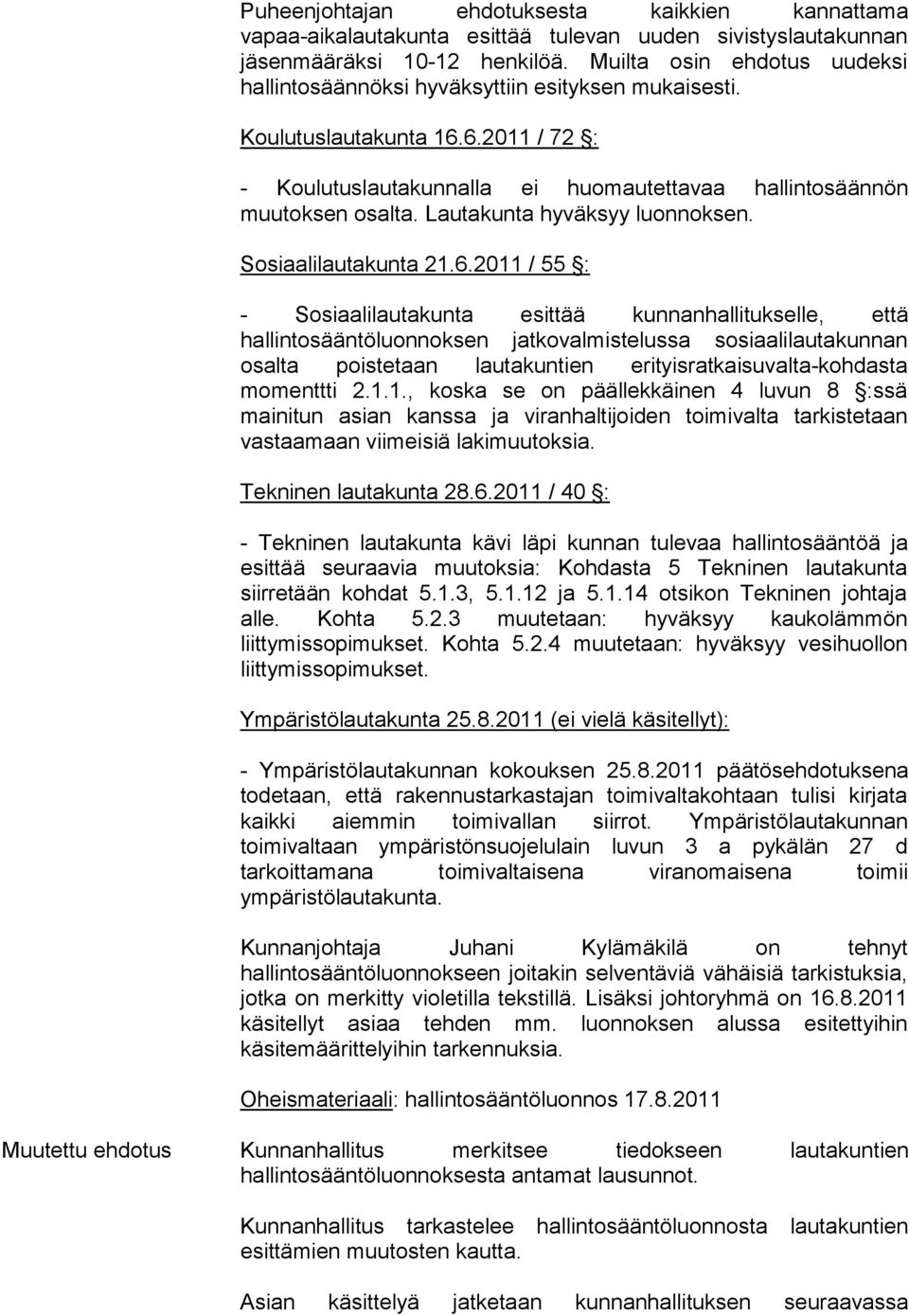 Puheenjohtajan ehdotuksesta kaikkien kannattama vapaa-aikalautakunta esittää tulevan uuden sivistyslautakunnan jäsenmääräksi 10-12 henkilöä. Muilta osin ehdotus uudeksi hallintosäännöksi hyväksyttiin esityksen mukaisesti.

Koulutuslautakunta 16.6.2011 / 72 §:

- Koulutuslautakunnalla ei huomautettavaa hallintosäännön muutoksen osalta. Lautakunta hyväksyy luonnoksen.

Sosiaalilautakunta 21.6.2011 / 55 §:

- Sosiaalilautakunta esittää kunnanhallitukselle, että hallintosääntöluonnoksen jatkovalmistelussa sosiaalilautakunnan osalta poistetaan lautakuntien erityisratkaisuvalta-kohdasta momenttti 2.1.1., koska se on päällekkäinen 4 luvun 8 §:ssä mainitun asian kanssa ja viranhaltijoiden toimivalta tarkistetaan vastaamaan viimeisiä lakimuutoksia.

Tekninen lautakunta 28.6.2011 / 40 §:

- Tekninen lautakunta kävi läpi kunnan tulevaa hallintosääntöä ja esittää seuraavia muutoksia: Kohdasta 5 Tekninen lautakunta siirretään kohdat 5.1.3, 5.1.12 ja 5.1.14 otsikon Tekninen johtaja alle. Kohta 5.2.3 muutetaan: hyväksyy kaukolämmön liittymissopimukset. Kohta 5.2.4 muutetaan: hyväksyy vesihuollon liittymissopimukset.

Ympäristölautakunta 25.8.2011 (ei vielä käsitellyt):

- Ympäristölautakunnan kokouksen 25.8.2011 päätösehdotuksena todetaan, että rakennustarkastajan toimivaltakohtaan tulisi kirjata kaikki aiemmin toimivallan siirrot. Ympäristölautakunnan toimivaltaan ympäristönsuojelulain luvun 3 a pykälän 27 d tarkoittamana toimivaltaisena viranomaisena toimii ympäristölautakunta.

Kunnanjohtaja Juhani Kylämäkilä on tehnyt hallintosääntöluonnokseen joitakin selventäviä vähäisiä tarkistuksia, jotka on merkitty violetilla tekstillä. Lisäksi johtoryhmä on 16.8.2011 käsitellyt asiaa tehden mm. luonnoksen alussa esitettyihin käsitemäärittelyihin tarkennuksia.

Oheismateriaali: hallintosääntöluonnos 17.8.2011

Muutettu ehdotus

Kunnanhallitus merkitsee tiedokseen lautakuntien hallintosääntöluonnoksesta antamat lausunnot.

Kunnanhallitus tarkastelee hallintosääntöluonnosta lautakuntien esittämien muutosten kautta.

Asian käsittelyä jatketaan kunnanhallituksen seuraavassa